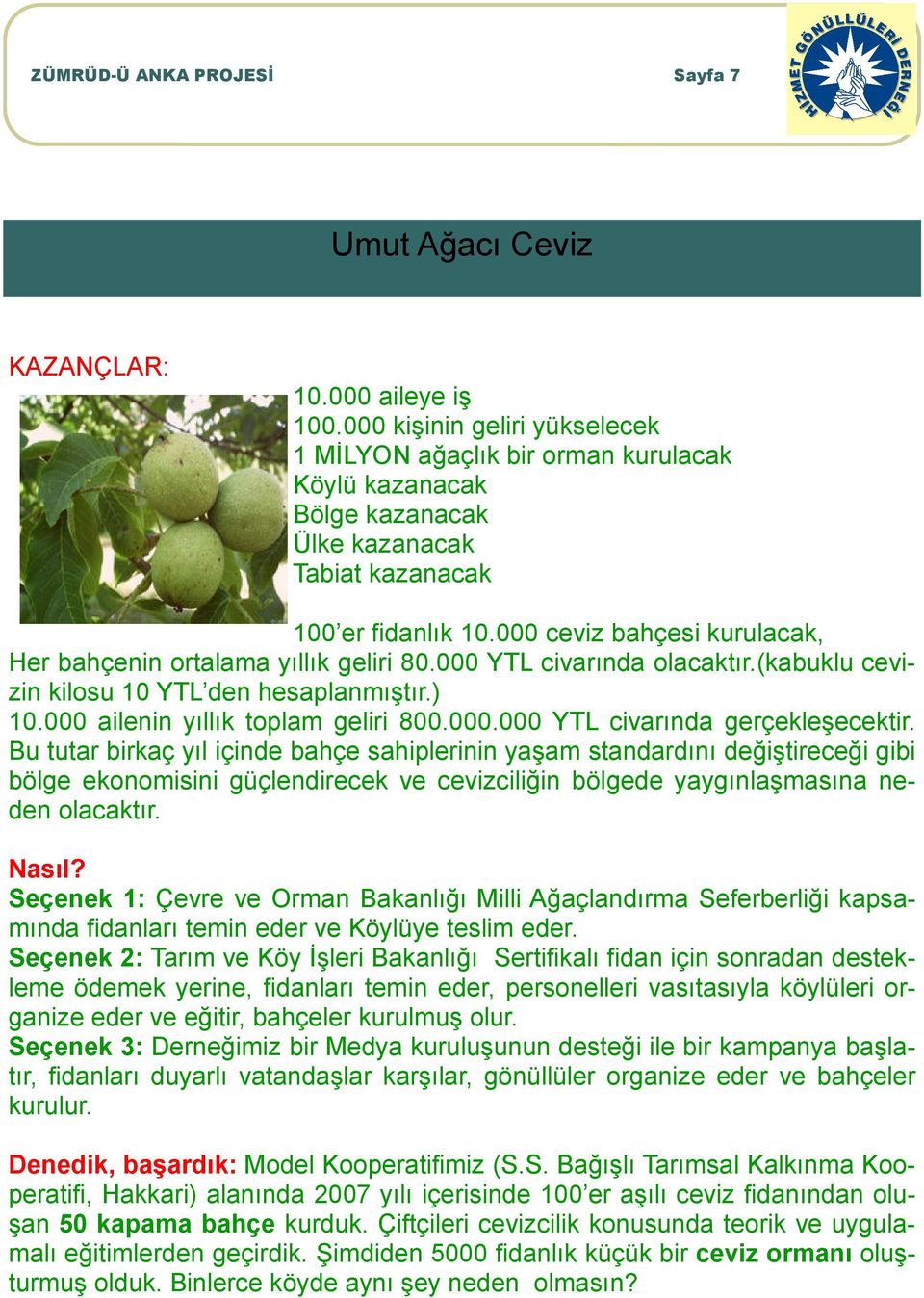 ZÜMRÜD-Ü ANKA PROJESİ

Sayfa 7

HİZMET GÖNÜLLÜLERİ DERNEĞİ

Umut Ağacı Ceviz

KAZANÇLAR:

10.000 aileye iş
100.000 kişinin geliri yükselecek
1 MİLYON ağaçlık bir orman kurulacak
Köylü kazanacak
Bölge kazanacak
Ülke kazanacak
Tabiat kazanacak

100'er fidanlık 10.000 ceviz bahçesi kurulacak, Her bahçenin ortalama yıllık geliri 80.000 YTL civarında olacaktır.(kabuklu cevizin kilosu 10 YTL'den hesaplanmıştır.)
10.000 ailenin yıllık toplam geliri 800.000.000 YTL civarında gerçekleşecektir. Bu tutar birkaç yıl içinde bahçe sahiplerinin yaşam standardını değiştireceği gibi bölge ekonomisini güçlendirecek ve cevizciliğin bölgede yaygınlaşmasına neden olacaktır.

Nasıl?
Seçenek 1: Çevre ve Orman Bakanlığı Milli Ağaçlandırma Seferberliği kapsamında fidanları temin eder ve Köylüye teslim eder.
Seçenek 2: Tarım ve Köy İşleri Bakanlığı Sertifikalı fidan için sonradan destekleme ödemek yerine, fidanları temin eder, personelleri vasıtasıyla köylüleri organize eder ve eğitir, bahçeler kurulmuş olur.
Seçenek 3: Derneğimiz bir Medya kuruluşunun desteği ile bir kampanya başlatır, fidanları duyarlı vatandaşlar karşılar, gönüllüler organize eder ve bahçeler kurulur.

Denedik, başardık: Model Kooperatifimiz (S.S. Bağışlı Tarımsal Kalkınma Kooperatifi, Hakkari) alanında 2007 yılı içerisinde 100'er aşılı ceviz fidanından oluşan 50 kapama bahçe kurduk. Çiftçileri cevizcilik konusunda teorik ve uygulamalı eğitimlerden geçirdik. Şimdiden 5000 fidanlık küçük bir ceviz ormanı oluşturmuş olduk. Binlerce köyde aynı şey neden olmasın?